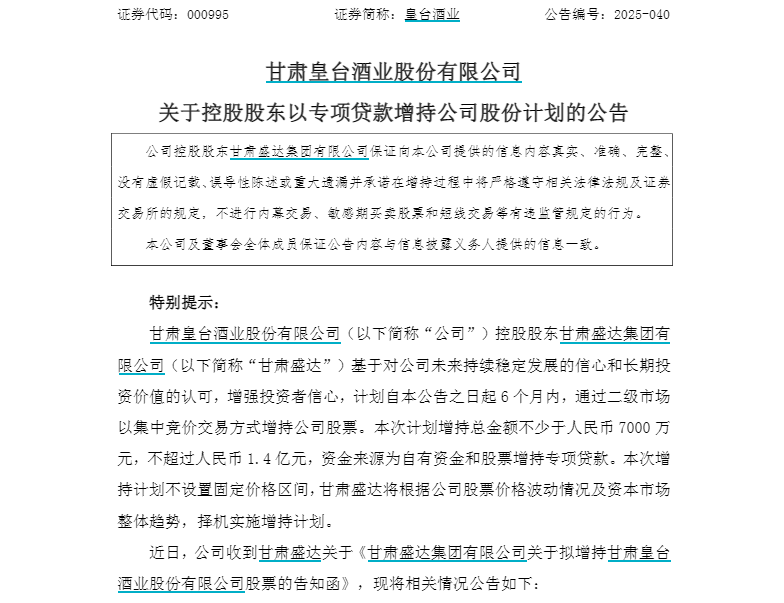 证券代码：000995　　　　证券简称：皇台酒业　　　　公告编号：2025-040

甘肃皇台酒业股份有限公司

关于控股股东以专项贷款增持公司股份计划的公告

公司控股股东甘肃盛达集团有限公司保证向本公司提供的信息内容真实、准确、完整、没有虚假记载、误导性陈述或重大遗漏并承诺在增持过程中将严格遵守相关法律法规及证券交易所的规定，不进行内幕交易、敏感期买卖股票和短线交易等有违监管规定的行为。

本公司及董事会全体成员保证公告内容与信息披露义务人提供的信息一致。

特别提示：

甘肃皇台酒业股份有限公司（以下简称“公司”）控股股东甘肃盛达集团有限公司（以下简称“甘肃盛达”）基于对公司未来持续稳定发展的信心和长期投资价值的认可，增强投资者信心，计划自本公告之日起 6 个月内，通过二级市场以集中竞价交易方式增持公司股票。本次计划增持总金额不少于人民币 7000 万元，不超过人民币 1.4 亿元，资金来源为自有资金和股票增持专项贷款。本次增持计划不设置固定价格区间，甘肃盛达将根据公司股票价格波动情况及资本市场整体趋势，择机实施增持计划。

近日，公司收到甘肃盛达关于《甘肃盛达集团有限公司关于拟增持甘肃皇台酒业股份有限公司股票的告知函》，现将相关情况公告如下：